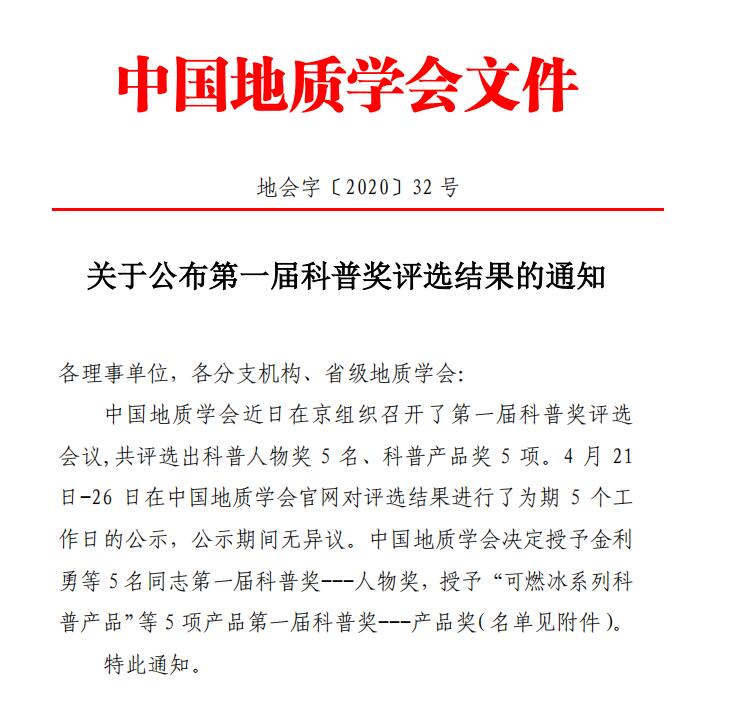 中国地质学会文件

地会字〔2020〕32 号

关于公布第一届科普奖评选结果的通知

各理事单位，各分支机构、省级地质学会：

中国地质学会近日在京组织召开了第一届科普奖评选会议,共评选出科普人物奖 5 名、科普产品奖 5 项。4 月 21 日-26 日在中国地质学会官网对评选结果进行了为期 5 个工作日的公示，公示期间无异议。中国地质学会决定授予金利勇等 5 名同志第一届科普奖---人物奖，授予“可燃冰系列科普产品”等 5 项产品第一届科普奖---产品奖(名单见附件)。

特此通知。